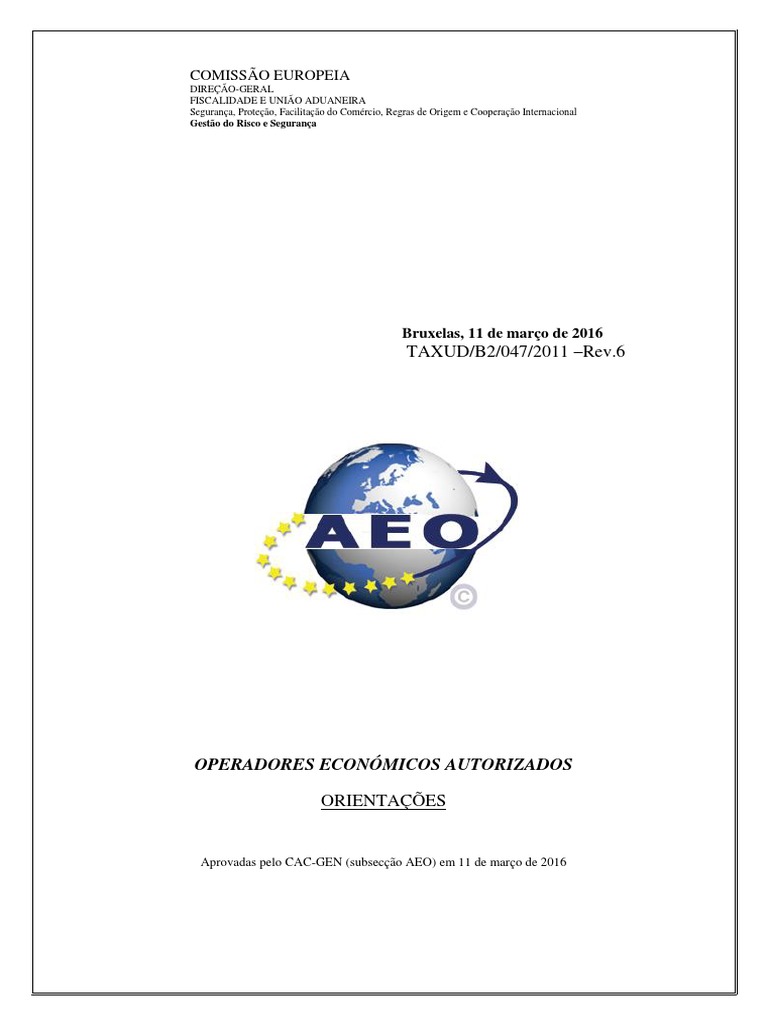 COMISSÃO EUROPEIA
DIREÇÃO-GERAL
FISCALIDADE E UNIÃO ADUANEIRA
Segurança, Proteção, Facilitação do Comércio, Regras de Origem e Cooperação Internacional
Gestão do Risco e Segurança

Bruxelas, 11 de março de 2016
TAXUD/B2/047/2011 –Rev.6

AEO

OPERADORES ECONÓMICOS AUTORIZADOS

ORIENTAÇÕES

Aprovadas pelo CAC-GEN (subsecção AEO) em 11 de março de 2016